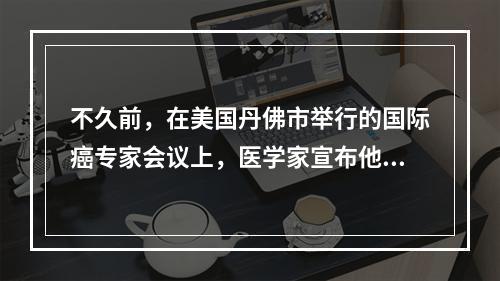 不久前，在美国丹佛市举行的国际癌专家会议上，医学家宣布他...